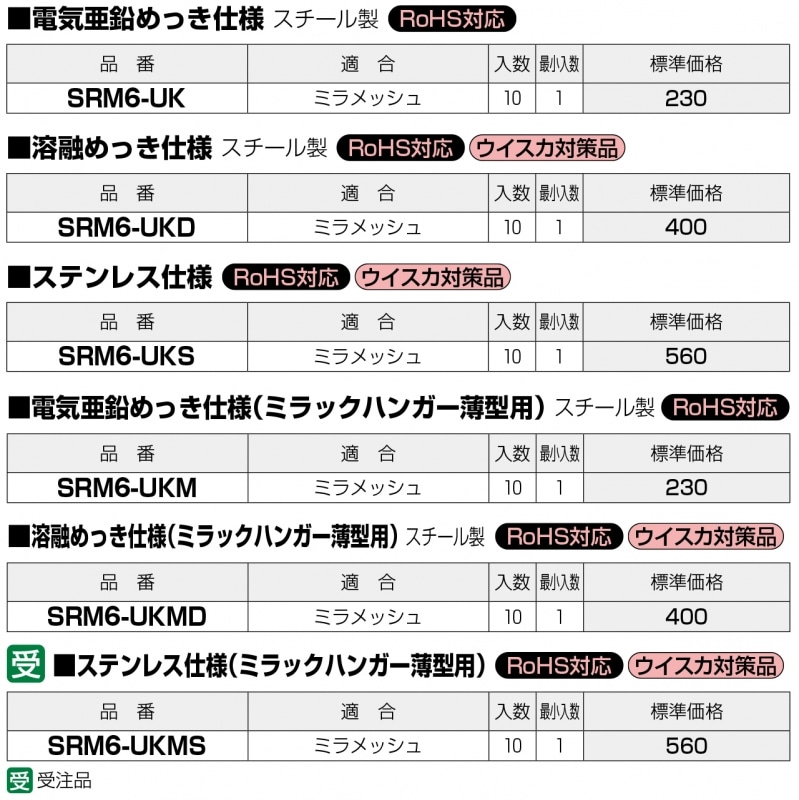 ■電気亜鉛めっき仕様 スチール製 RoHS対応

| 品 番 | 適 合 | 入数 | 最小入数 | 標準価格 |
|---|---|---|---|---|
| SRM6-UK | ミラメッシュ | 10 | 1 | 230 |

■溶融めっき仕様 スチール製 RoHS対応 ウイスカ対策品

| 品 番 | 適 合 | 入数 | 最小入数 | 標準価格 |
|---|---|---|---|---|
| SRM6-UKD | ミラメッシュ | 10 | 1 | 400 |

■ステンレス仕様 RoHS対応 ウイスカ対策品

| 品 番 | 適 合 | 入数 | 最小入数 | 標準価格 |
|---|---|---|---|---|
| SRM6-UKS | ミラメッシュ | 10 | 1 | 560 |

■電気亜鉛めっき仕様(ミラックハンガー薄型用) スチール製 RoHS対応

| 品 番 | 適 合 | 入数 | 最小入数 | 標準価格 |
|---|---|---|---|---|
| SRM6-UKM | ミラメッシュ | 10 | 1 | 230 |

■溶融めっき仕様(ミラックハンガー薄型用) スチール製 RoHS対応 ウイスカ対策品

| 品 番 | 適 合 | 入数 | 最小入数 | 標準価格 |
|---|---|---|---|---|
| SRM6-UKMD | ミラメッシュ | 10 | 1 | 400 |

受 ■ステンレス仕様(ミラックハンガー薄型用) RoHS対応 ウイスカ対策品

| 品 番 | 適 合 | 入数 | 最小入数 | 標準価格 |
|---|---|---|---|---|
| SRM6-UKMS | ミラメッシュ | 10 | 1 | 560 |

受 受注品